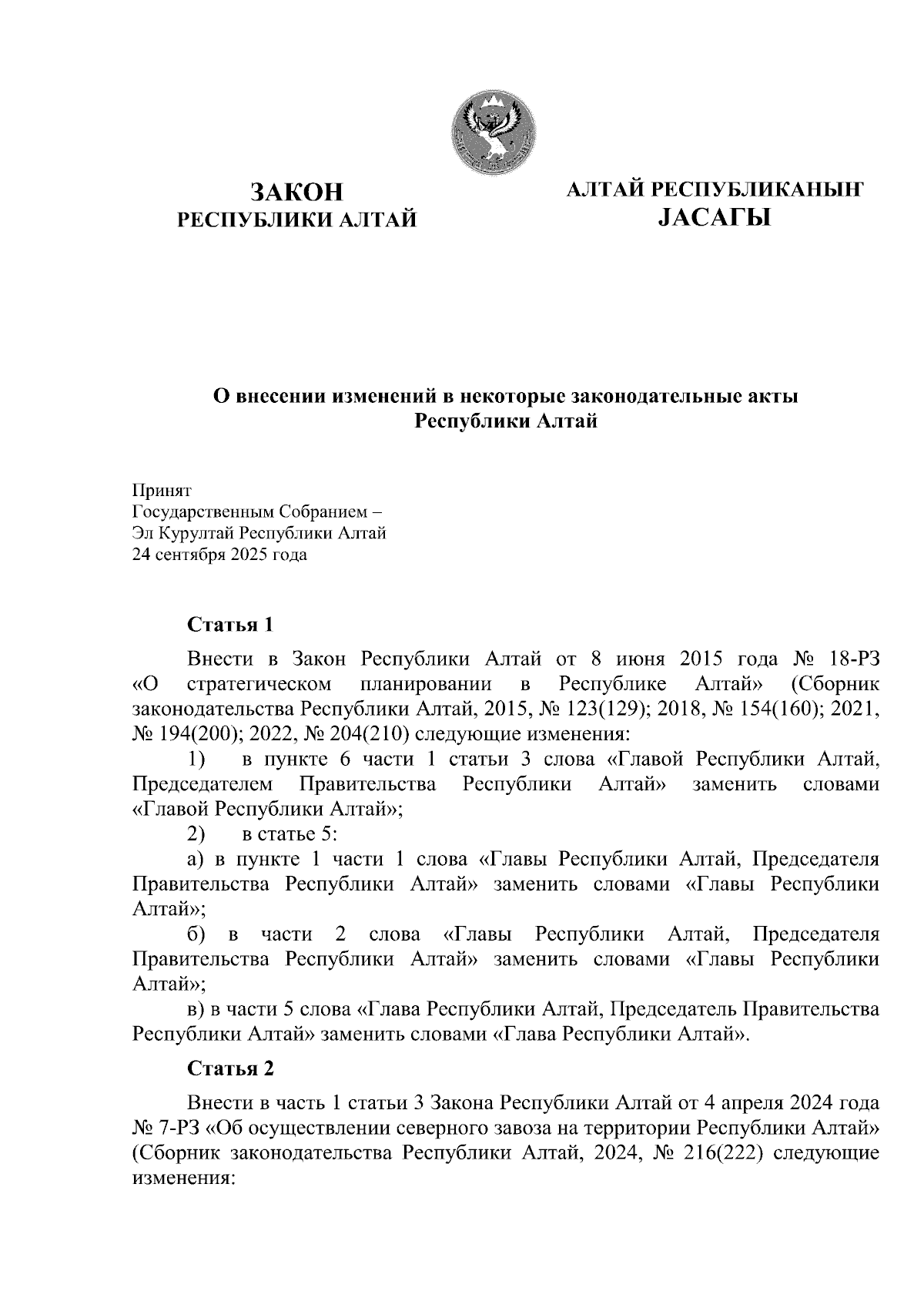 ЗАКОН
РЕСПУБЛИКИ АЛТАЙ

АЛТАЙ РЕСПУБЛИКАНЫҤ
JАСАГЫ

О внесении изменений в некоторые законодательные акты Республики Алтай

Принят
Государственным Собранием –
Эл Курултай Республики Алтай
24 сентября 2025 года

Статья 1

Внести в Закон Республики Алтай от 8 июня 2015 года № 18-РЗ «О стратегическом планировании в Республике Алтай» (Сборник законодательства Республики Алтай, 2015, № 123(129); 2018, № 154(160); 2021, № 194(200); 2022, № 204(210) следующие изменения:

1) в пункте 6 части 1 статьи 3 слова «Главой Республики Алтай, Председателем Правительства Республики Алтай» заменить словами «Главой Республики Алтай»;

2) в статье 5:

а) в пункте 1 части 1 слова «Главы Республики Алтай, Председателя Правительства Республики Алтай» заменить словами «Главы Республики Алтай»;

б) в части 2 слова «Главы Республики Алтай, Председателя Правительства Республики Алтай» заменить словами «Главы Республики Алтай»;

в) в части 5 слова «Глава Республики Алтай, Председатель Правительства Республики Алтай» заменить словами «Глава Республики Алтай».

Статья 2

Внести в часть 1 статьи 3 Закона Республики Алтай от 4 апреля 2024 года № 7-РЗ «Об осуществлении северного завоза на территории Республики Алтай» (Сборник законодательства Республики Алтай, 2024, № 216(222) следующие изменения: